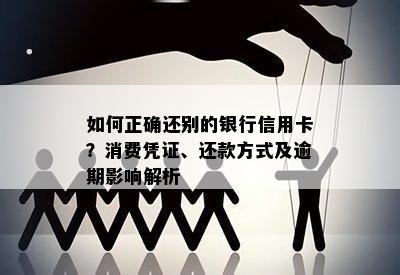 如何正确还别的银行信用卡？消费凭证、还款方式及逾期影响解析